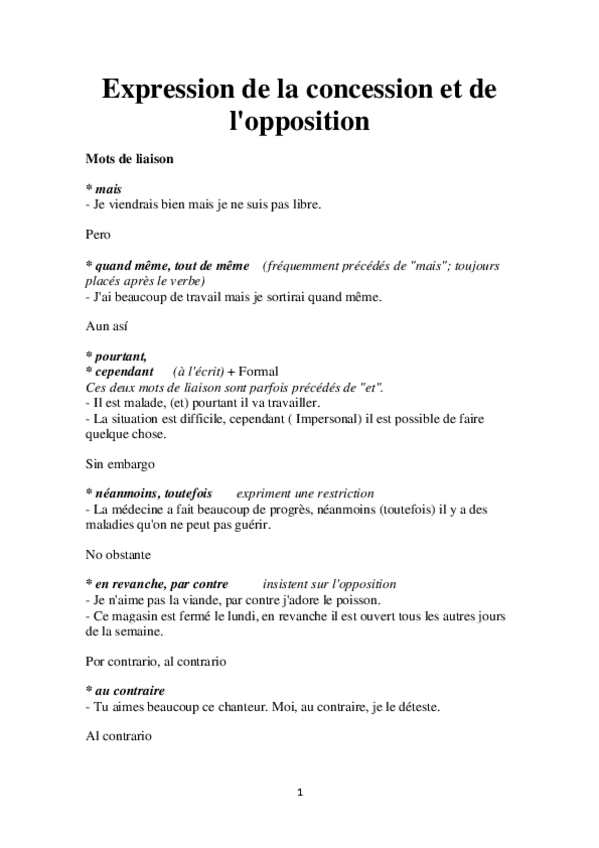 Expression de la concession et de l'opposition

Mots de liaison

* mais
- Je viendrais bien mais je ne suis pas libre.

Pero

* quand même, tout de même (fréquemment précédés de "mais"; toujours placés après le verbe)
- J'ai beaucoup de travail mais je sortirai quand même.

Aun así

* pourtant,
* cependant (à l'écrit) + Formal
Ces deux mots de liaison sont parfois précédés de "et".
- Il est malade, (et) pourtant il va travailler.
- La situation est difficile, cependant ( Impersonal) il est possible de faire quelque chose.

Sin embargo

* néanmoins, toutefois expriment une restriction
- La médecine a fait beaucoup de progrès, néanmoins (toutefois) il y a des maladies qu'on ne peut pas guérir.

No obstante

* en revanche, par contre insistent sur l'opposition
- Je n'aime pas la viande, par contre j'adore le poisson.
- Ce magasin est fermé le lundi, en revanche il est ouvert tous les autres jours de la semaine.

Por contrario, al contrario

* au contraire
- Tu aimes beaucoup ce chanteur. Moi, au contraire, je le déteste.

Al contrario

1